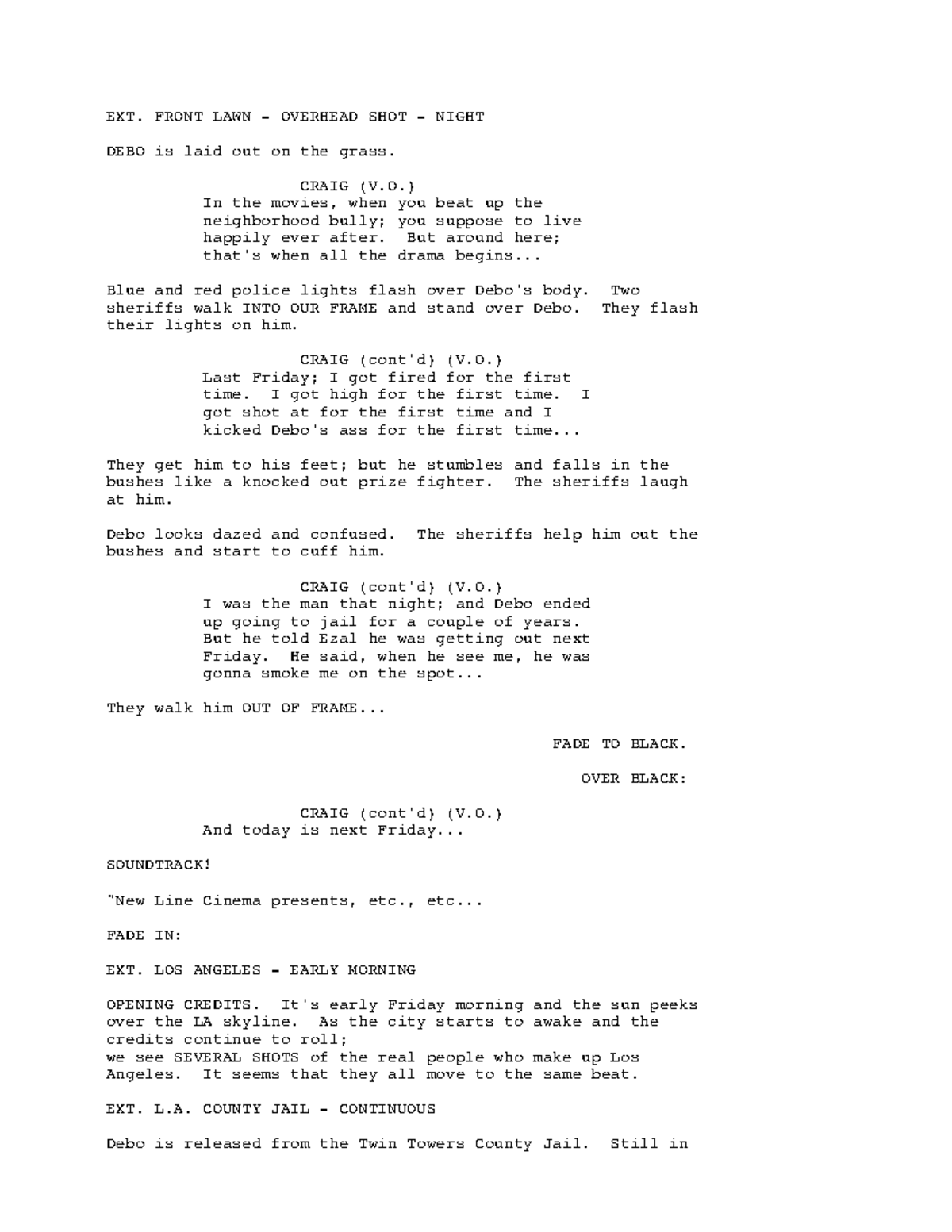 EXT. FRONT LAWN - OVERHEAD SHOT - NIGHT

DEBO is laid out on the grass.

CRAIG (V.O.)
In the movies, when you beat up the neighborhood bully; you suppose to live happily ever after. But around here; that's when all the drama begins...

Blue and red police lights flash over Debo's body. Two sheriffs walk INTO OUR FRAME and stand over Debo. They flash their lights on him.

CRAIG (cont'd) (V.O.)
Last Friday; I got fired for the first time. I got high for the first time. I got shot at for the first time and I kicked Debo's ass for the first time...

They get him to his feet; but he stumbles and falls in the bushes like a knocked out prize fighter. The sheriffs laugh at him.

Debo looks dazed and confused. The sheriffs help him out the bushes and start to cuff him.

CRAIG (cont'd) (V.O.)
I was the man that night; and Debo ended up going to jail for a couple of years. But he told Ezal he was getting out next Friday. He said, when he see me, he was gonna smoke me on the spot...

They walk him OUT OF FRAME...

FADE TO BLACK.

OVER BLACK:

CRAIG (cont'd) (V.O.)
And today is next Friday...

SOUNDTRACK!

"New Line Cinema presents, etc., etc...

FADE IN:

EXT. LOS ANGELES - EARLY MORNING

OPENING CREDITS. It's early Friday morning and the sun peeks over the LA skyline. As the city starts to awake and the credits continue to roll;
we see SEVERAL SHOTS of the real people who make up Los Angeles. It seems that they all move to the same beat.

EXT. L.A. COUNTY JAIL - CONTINUOUS

Debo is released from the Twin Towers County Jail. Still in